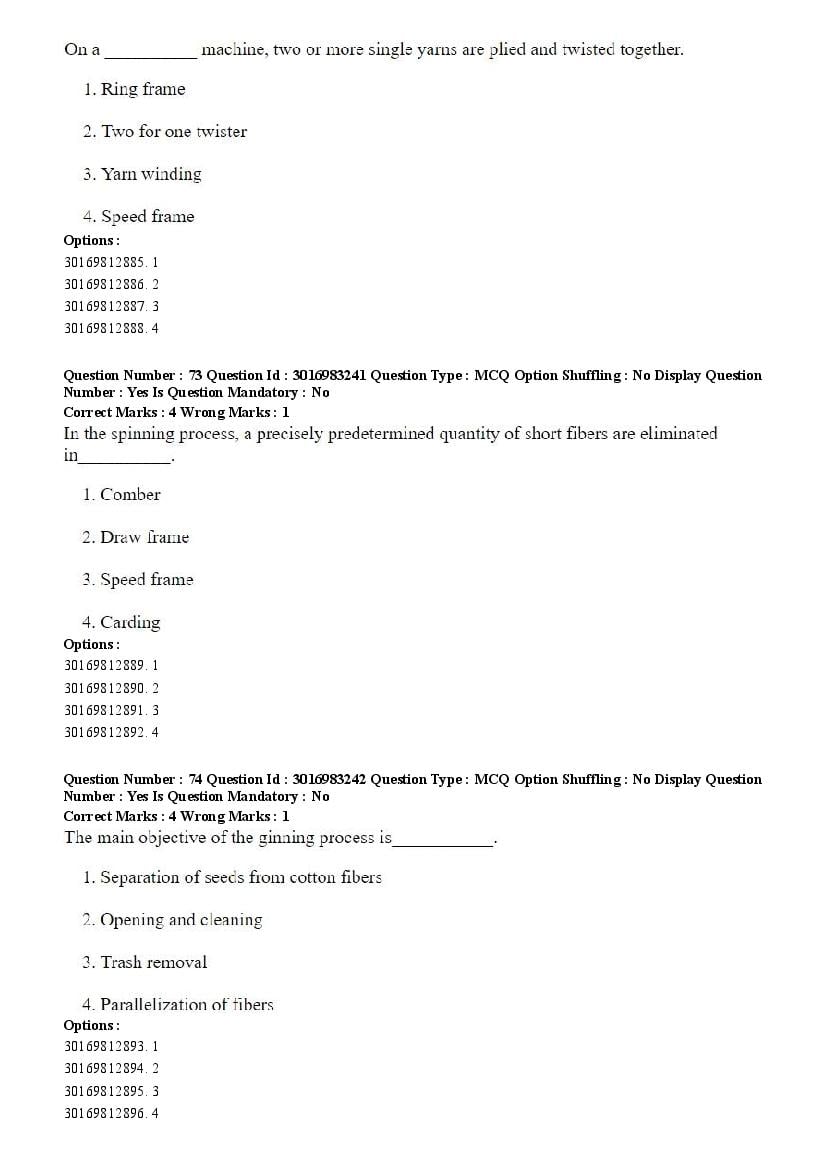 On a __________ machine, two or more single yarns are plied and twisted together.

1. Ring frame

2. Two for one twister

3. Yarn winding

4. Speed frame

Options :
30169812885. 1
30169812886. 2
30169812887. 3
30169812888. 4

Question Number : 73 Question Id : 3016983241 Question Type : MCQ Option Shuffling : No Display Question Number : Yes Is Question Mandatory : No
Correct Marks : 4 Wrong Marks : 1
In the spinning process, a precisely predetermined quantity of short fibers are eliminated in__________.

1. Comber

2. Draw frame

3. Speed frame

4. Carding

Options :
30169812889. 1
30169812890. 2
30169812891. 3
30169812892. 4

Question Number : 74 Question Id : 3016983242 Question Type : MCQ Option Shuffling : No Display Question Number : Yes Is Question Mandatory : No
Correct Marks : 4 Wrong Marks : 1
The main objective of the ginning process is___________.

1. Separation of seeds from cotton fibers

2. Opening and cleaning

3. Trash removal

4. Parallelization of fibers

Options :
30169812893. 1
30169812894. 2
30169812895. 3
30169812896. 4